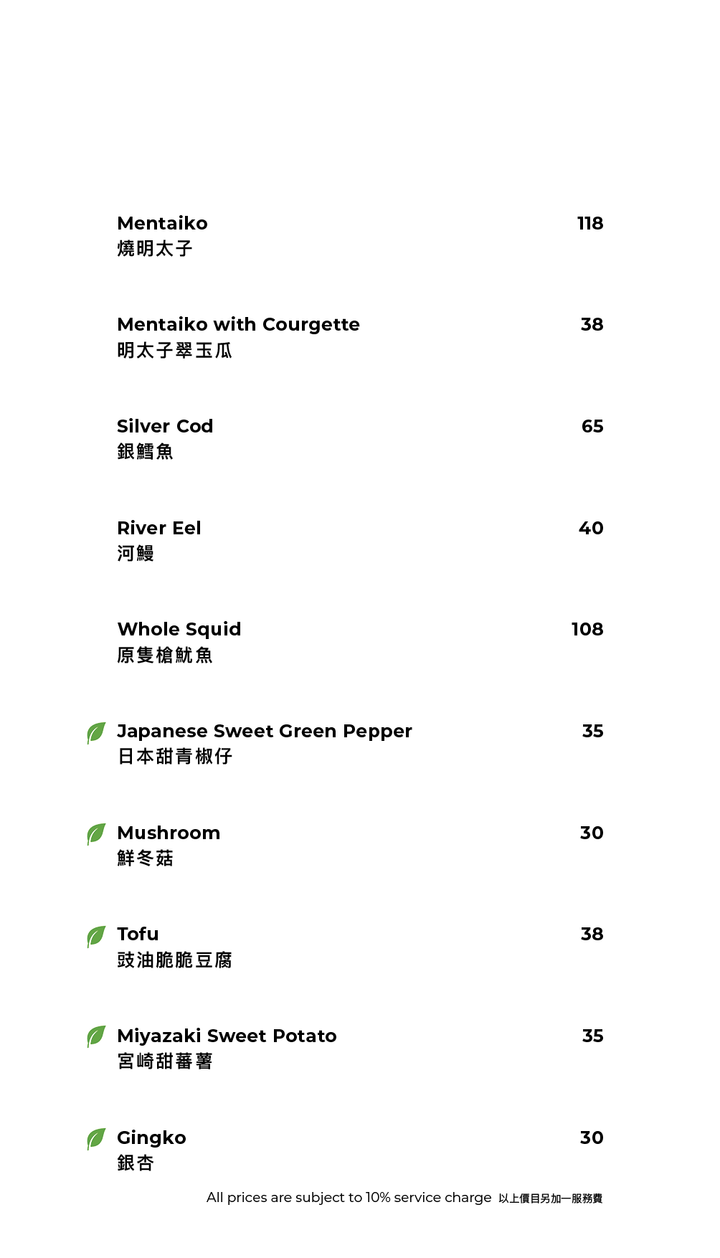 Mentaiko 118
燒明太子

Mentaiko with Courgette 38
明太子翠玉瓜

Silver Cod 65
銀鱈魚

River Eel 40
河鰻

Whole Squid 108
原隻槍魷魚

Japanese Sweet Green Pepper 35
日本甜青椒仔

Mushroom 30
鮮冬菇

Tofu 38
豉油脆脆豆腐

Miyazaki Sweet Potato 35
宮崎甜蕃薯

Gingko 30
銀杏

All prices are subject to 10% service charge 以上價目另加一服務費